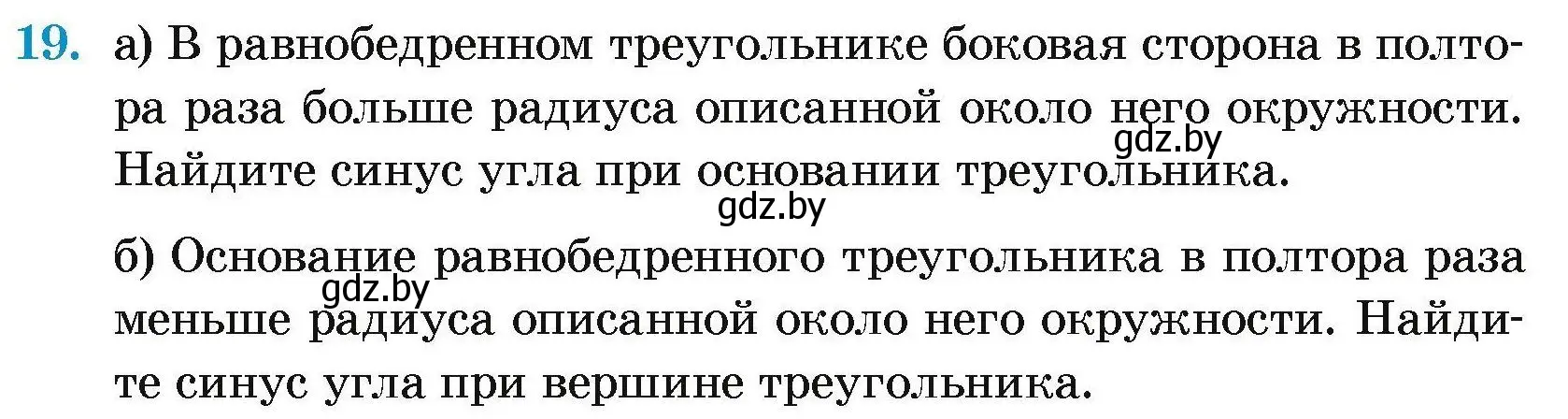 19. а) В равнобедренном треугольнике боковая сторона в полтора раза больше радиуса описанной около него окружности. Найдите синус угла при основании треугольника.

gdz.by

gdz.by

б) Основание равнобедренного треугольника в полтора раза меньше радиуса описанной около него окружности. Найдите синус угла при вершине треугольника.

gdz.by